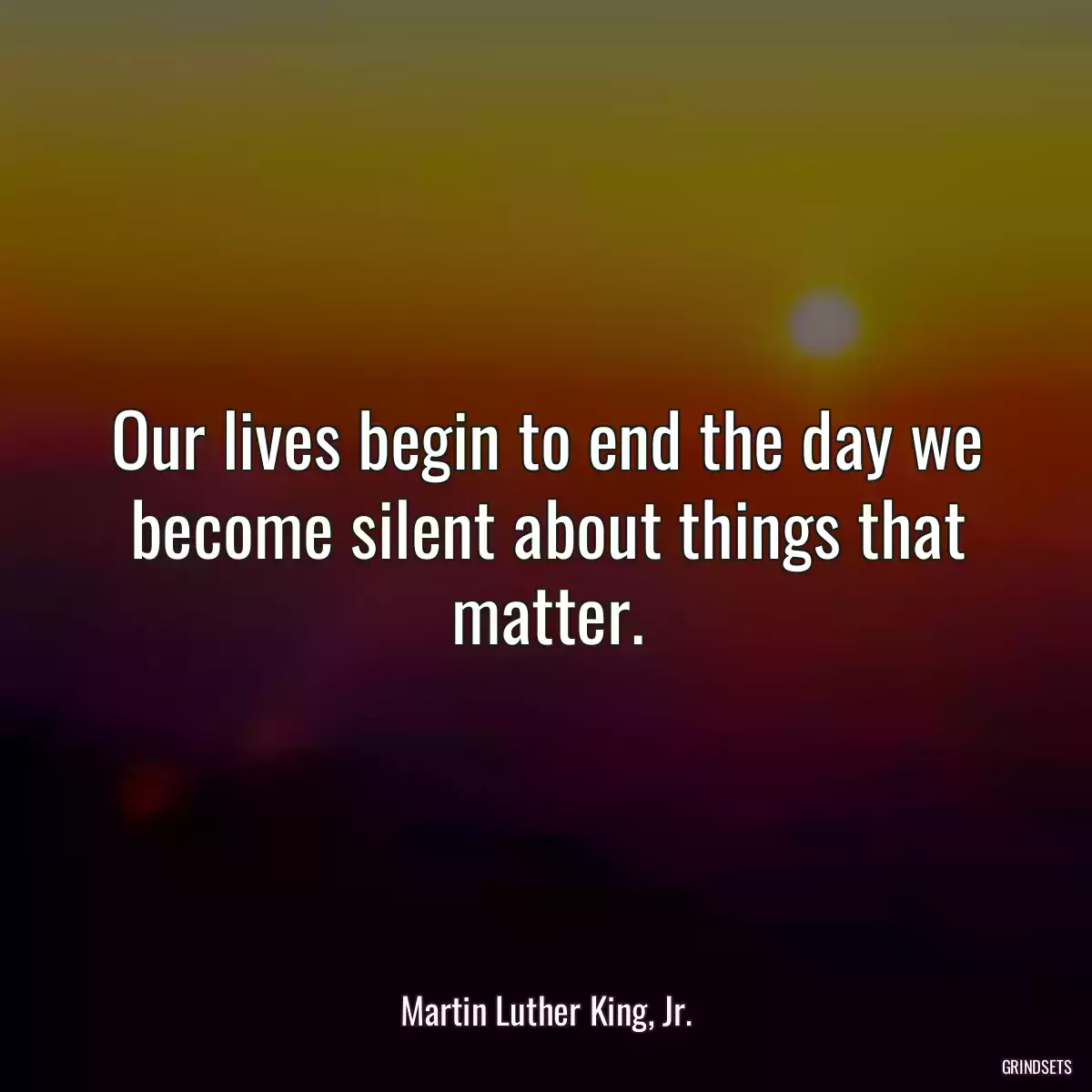 Our lives begin to end the day we become silent about things that matter.

Martin Luther King, Jr.

GRINDSETS